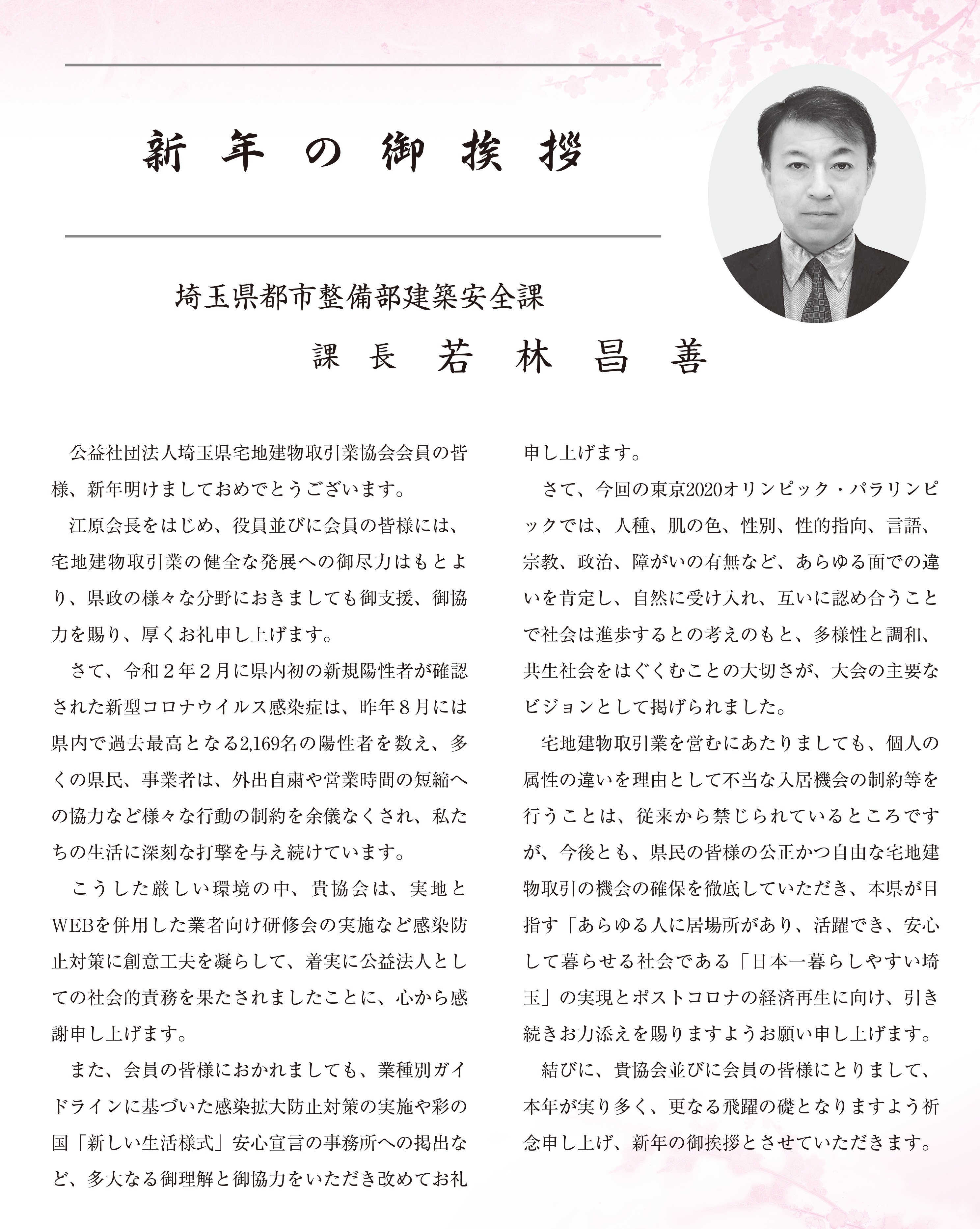 新年の御挨拶

埼玉県都市整備部建築安全課
課長　若林昌善

公益社団法人埼玉県宅地建物取引業協会会員の皆様、新年明けましておめでとうございます。

江原会長をはじめ、役員並びに会員の皆様には、宅地建物取引業の健全な発展への御尽力はもとより、県政の様々な分野におきましても御支援、御協力を賜り、厚くお礼申し上げます。

さて、令和２年２月に県内初の新規陽性者が確認された新型コロナウイルス感染症は、昨年８月には県内で過去最高となる2,169名の陽性者を数え、多くの県民、事業者は、外出自粛や営業時間の短縮への協力など様々な行動の制約を余儀なくされ、私たちの生活に深刻な打撃を与え続けています。

こうした厳しい環境の中、貴協会は、実地とWEBを併用した業者向け研修会の実施など感染防止対策に創意工夫を凝らして、着実に公益法人としての社会的責務を果たされましたことに、心から感謝申し上げます。

また、会員の皆様におかれましても、業種別ガイドラインに基づいた感染拡大防止対策の実施や彩の国「新しい生活様式」安心宣言の事務所への掲出など、多大なる御理解と御協力をいただき改めてお礼申し上げます。

さて、今回の東京2020オリンピック・パラリンピックでは、人種、肌の色、性別、性的指向、言語、宗教、政治、障がいの有無など、あらゆる面での違いを肯定し、自然に受け入れ、互いに認め合うことで社会は進歩するとの考えのもと、多様性と調和、共生社会をはぐくむことの大切さが、大会の主要なビジョンとして掲げられました。

宅地建物取引業を営むにあたりましても、個人の属性の違いを理由として不当な入居機会の制約等を行うことは、従来から禁じられているところですが、今後とも、県民の皆様の公正かつ自由な宅地建物取引の機会の確保を徹底していただき、本県が目指す「あらゆる人に居場所があり、活躍でき、安心して暮らせる社会である「日本一暮らしやすい埼玉」の実現とポストコロナの経済再生に向け、引き続きお力添えを賜りますようお願い申し上げます。

結びに、貴協会並びに会員の皆様にとりまして、本年が実り多く、更なる飛躍の礎となりますよう祈念申し上げ、新年の御挨拶とさせていただきます。